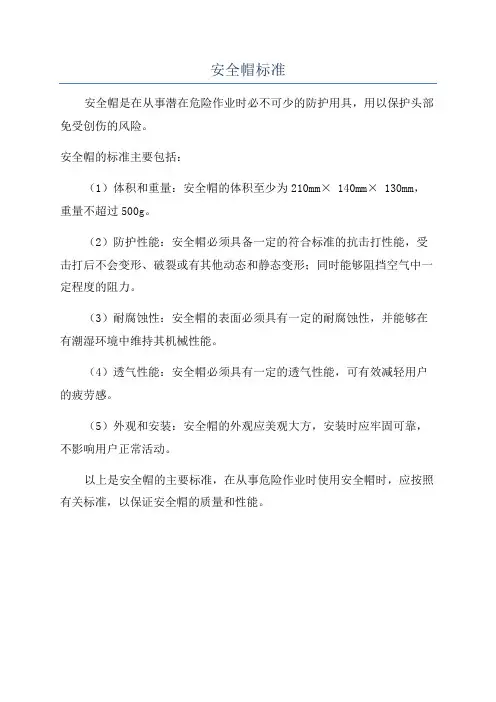 安全帽标准

安全帽是在从事潜在危险作业时必不可少的防护用具，用以保护头部免受创伤的风险。

安全帽的标准主要包括：

（1）体积和重量：安全帽的体积至少为 210mm× 140mm× 130mm，重量不超过 500g。

（2）防护性能：安全帽必须具备一定的符合标准的抗击打性能，受击打后不会变形、破裂或有其他动态和静态变形；同时能够阻挡空气中一定程度的阻力。

（3）耐腐蚀性：安全帽的表面必须具有一定的耐腐蚀性，并能够在有潮湿环境中维持其机械性能。

（4）透气性能：安全帽必须具有一定的透气性能，可有效减轻用户的疲劳感。

（5）外观和安装：安全帽的外观应美观大方，安装时应牢固可靠，不影响用户正常活动。

以上是安全帽的主要标准，在从事危险作业时使用安全帽时，应按照有关标准，以保证安全帽的质量和性能。